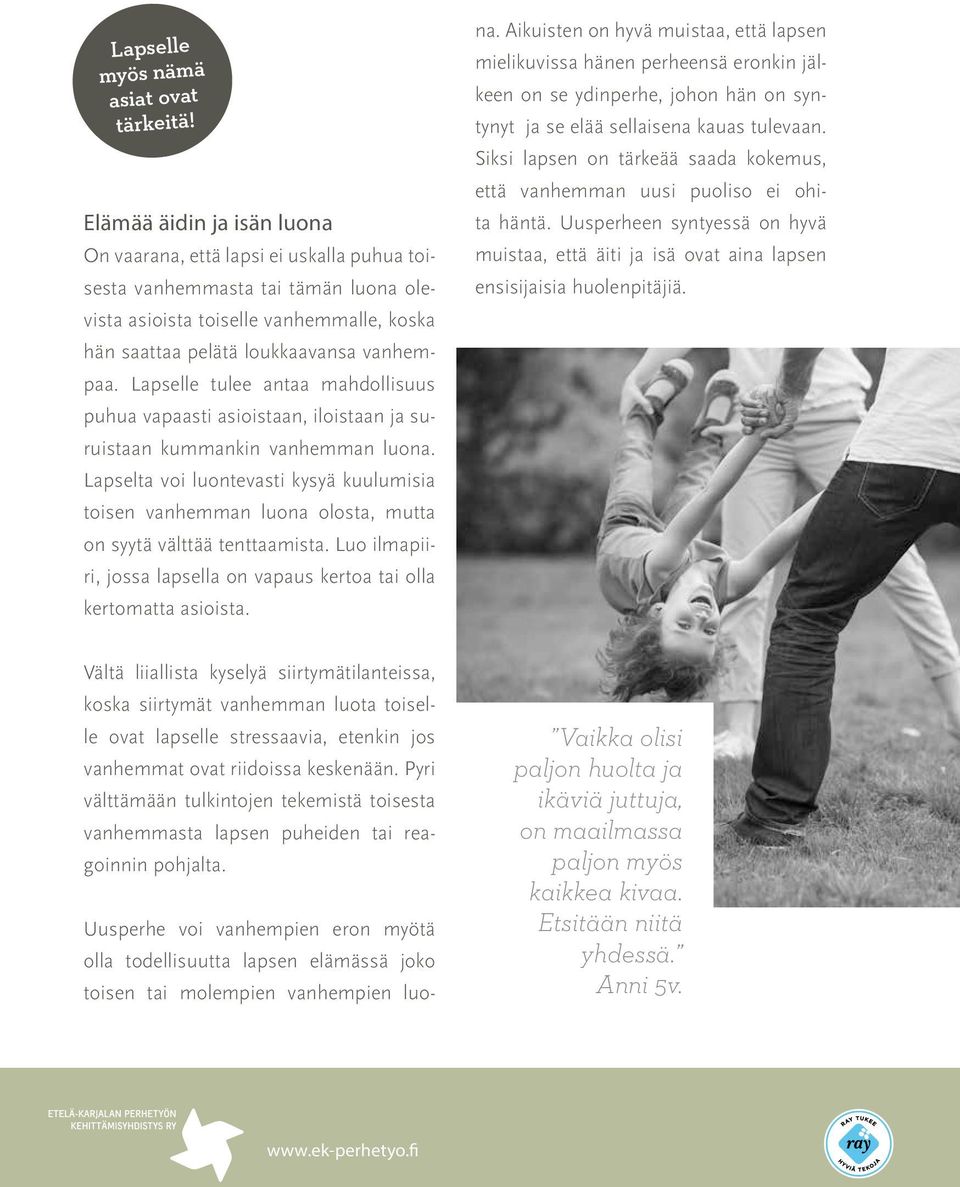 Lapselle myös nämä asiat ovat tärkeitä!

Elämää äidin ja isän luona
On vaarana, että lapsi ei uskalla puhua toisesta vanhemmasta tai tämän luona olevista asioista toiselle vanhemmalle, koska hän saattaa pelätä loukkaavansa vanhempaa. Lapselle tulee antaa mahdollisuus puhua vapaasti asioistaan, iloistaan ja suruistaan kummankin vanhemman luona. Lapselta voi luontevasti kysyä kuulumisia toisen vanhemman luona olosta, mutta on syytä välttää tenttaamista. Luo ilmapiiri, jossa lapsella on vapaus kertoa tai olla kertomatta asioista.

Vältä liiallista kyselyä siirtymätilanteissa, koska siirtymät vanhemman luota toiselle ovat lapselle stressaavia, etenkin jos vanhemmat ovat riidoissa keskenään. Pyri välttämään tulkintojen tekemistä toisesta vanhemmasta lapsen puheiden tai reagoinnin pohjalta.

Uusperhe voi vanhempien eron myötä olla todellisuutta lapsen elämässä joko toisen tai molempien vanhempien luona. Aikuisten on hyvä muistaa, että lapsen mielikuvissa hänen perheensä eronkin jälkeen on se ydinperhe, johon hän on syntynyt ja se elää sellaisena kauas tulevaan. Siksi lapsen on tärkeää saada kokemus, että vanhemman uusi puoliso ei ohita häntä. Uusperheen syntyessä on hyvä muistaa, että äiti ja isä ovat aina lapsen ensisijaisia huolenpitäjiä.

"Vaikka olisi paljon huolta ja ikäviä juttuja, on maailmassa paljon myös kaikkea kivaa. Etsitään niitä yhdessä." Anni 5v.

ETELÄ-KARJALAN PERHETYÖN KEHITTÄMISYHDISTYS RY

www.ek-perhetyo.fi

RAY TUKEE ray HYVIÄ TEKOJA